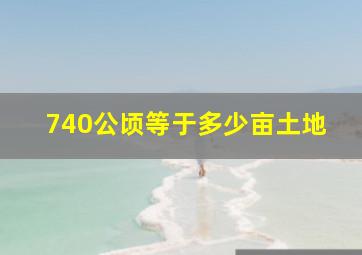 740公顷等于多少亩土地